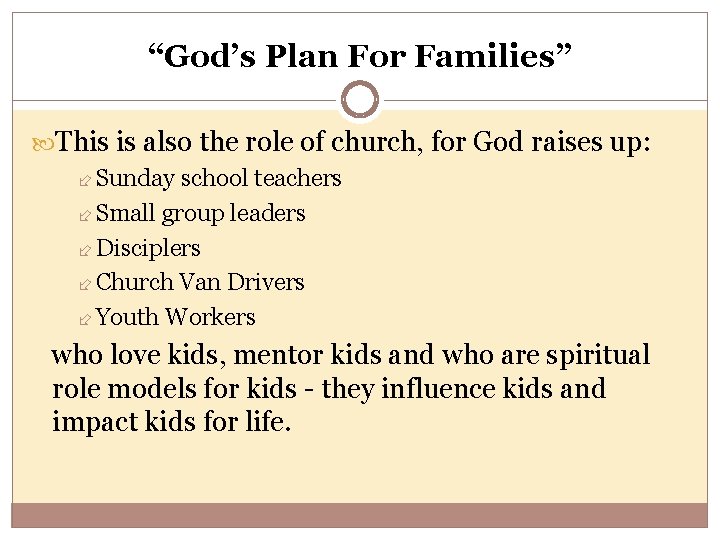 “God’s Plan For Families”

This is also the role of church, for God raises up:

Sunday school teachers

Small group leaders

Disciplers

Church Van Drivers

Youth Workers

who love kids, mentor kids and who are spiritual role models for kids - they influence kids and impact kids for life.